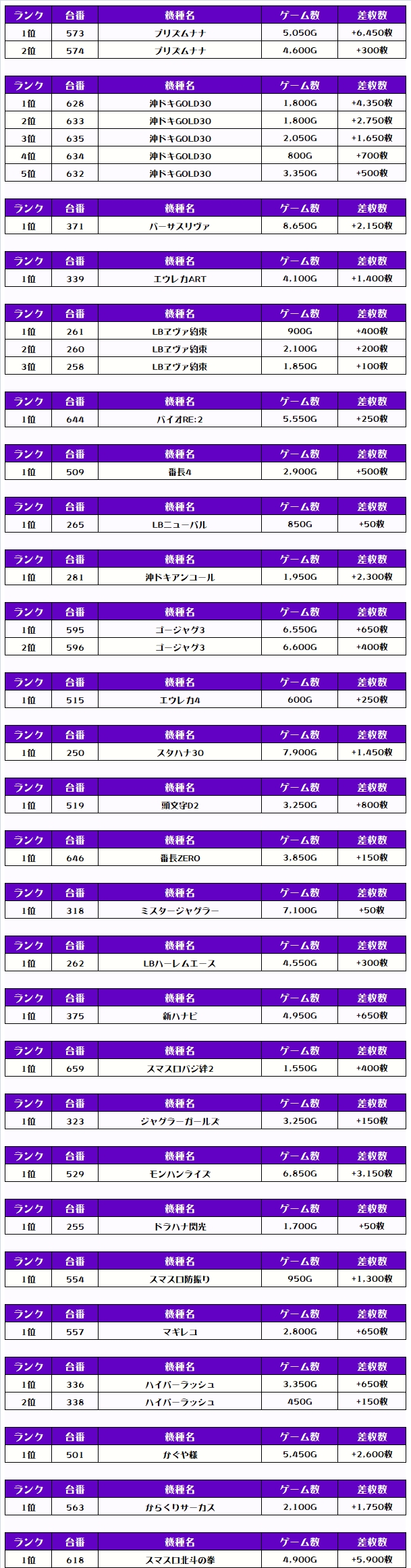 | ランク | 台番 | 機種名 | ゲーム数 | 差枚数 |
|---|---|---|---|---|
| 1位 | 573 | プリズムナナ | 5,050G | +6,450枚 |
| 2位 | 574 | プリズムナナ | 4,600G | +300枚 |

| ランク | 台番 | 機種名 | ゲーム数 | 差枚数 |
|---|---|---|---|---|
| 1位 | 628 | 沖ドキGOLD30 | 1,800G | +4,350枚 |
| 2位 | 633 | 沖ドキGOLD30 | 1,800G | +2,750枚 |
| 3位 | 635 | 沖ドキGOLD30 | 2,050G | +1,650枚 |
| 4位 | 634 | 沖ドキGOLD30 | 800G | +700枚 |
| 5位 | 632 | 沖ドキGOLD30 | 3,350G | +500枚 |

| ランク | 台番 | 機種名 | ゲーム数 | 差枚数 |
|---|---|---|---|---|
| 1位 | 371 | バーサスリヴァ | 8,650G | +2,150枚 |

| ランク | 台番 | 機種名 | ゲーム数 | 差枚数 |
|---|---|---|---|---|
| 1位 | 339 | エウレカART | 4,100G | +1,400枚 |

| ランク | 台番 | 機種名 | ゲーム数 | 差枚数 |
|---|---|---|---|---|
| 1位 | 261 | LBヱヴァ約束 | 900G | +400枚 |
| 2位 | 260 | LBヱヴァ約束 | 2,100G | +200枚 |
| 3位 | 258 | LBヱヴァ約束 | 1,850G | +100枚 |

| ランク | 台番 | 機種名 | ゲーム数 | 差枚数 |
|---|---|---|---|---|
| 1位 | 644 | バイオRE:2 | 5,550G | +250枚 |

| ランク | 台番 | 機種名 | ゲーム数 | 差枚数 |
|---|---|---|---|---|
| 1位 | 509 | 番長4 | 2,900G | +500枚 |

| ランク | 台番 | 機種名 | ゲーム数 | 差枚数 |
|---|---|---|---|---|
| 1位 | 265 | LBニューパル | 850G | +50枚 |

| ランク | 台番 | 機種名 | ゲーム数 | 差枚数 |
|---|---|---|---|---|
| 1位 | 281 | 沖ドキアンコール | 1,950G | +2,300枚 |

| ランク | 台番 | 機種名 | ゲーム数 | 差枚数 |
|---|---|---|---|---|
| 1位 | 595 | ゴージャグ3 | 6,550G | +650枚 |
| 2位 | 596 | ゴージャグ3 | 6,600G | +400枚 |

| ランク | 台番 | 機種名 | ゲーム数 | 差枚数 |
|---|---|---|---|---|
| 1位 | 515 | エウレカ4 | 600G | +250枚 |

| ランク | 台番 | 機種名 | ゲーム数 | 差枚数 |
|---|---|---|---|---|
| 1位 | 250 | スタハナ30 | 7,900G | +1,450枚 |

| ランク | 台番 | 機種名 | ゲーム数 | 差枚数 |
|---|---|---|---|---|
| 1位 | 519 | 頭文字D2 | 3,250G | +800枚 |

| ランク | 台番 | 機種名 | ゲーム数 | 差枚数 |
|---|---|---|---|---|
| 1位 | 646 | 番長ZERO | 3,850G | +150枚 |

| ランク | 台番 | 機種名 | ゲーム数 | 差枚数 |
|---|---|---|---|---|
| 1位 | 318 | ミスタージャグラー | 7,100G | +50枚 |

| ランク | 台番 | 機種名 | ゲーム数 | 差枚数 |
|---|---|---|---|---|
| 1位 | 262 | LBハーレムエース | 4,550G | +300枚 |

| ランク | 台番 | 機種名 | ゲーム数 | 差枚数 |
|---|---|---|---|---|
| 1位 | 375 | 新ハナビ | 4,950G | +650枚 |

| ランク | 台番 | 機種名 | ゲーム数 | 差枚数 |
|---|---|---|---|---|
| 1位 | 659 | スマスロバジ絆2 | 1,550G | +400枚 |

| ランク | 台番 | 機種名 | ゲーム数 | 差枚数 |
|---|---|---|---|---|
| 1位 | 323 | ジャグラーガールズ | 3,250G | +150枚 |

| ランク | 台番 | 機種名 | ゲーム数 | 差枚数 |
|---|---|---|---|---|
| 1位 | 529 | モンハンライズ | 6,850G | +3,150枚 |

| ランク | 台番 | 機種名 | ゲーム数 | 差枚数 |
|---|---|---|---|---|
| 1位 | 255 | ドラハナ閃光 | 1,700G | +50枚 |

| ランク | 台番 | 機種名 | ゲーム数 | 差枚数 |
|---|---|---|---|---|
| 1位 | 554 | スマスロ防振り | 950G | +1,300枚 |

| ランク | 台番 | 機種名 | ゲーム数 | 差枚数 |
|---|---|---|---|---|
| 1位 | 557 | マギレコ | 2,800G | +650枚 |

| ランク | 台番 | 機種名 | ゲーム数 | 差枚数 |
|---|---|---|---|---|
| 1位 | 336 | ハイパーラッシュ | 3,350G | +650枚 |
| 2位 | 338 | ハイパーラッシュ | 450G | +150枚 |

| ランク | 台番 | 機種名 | ゲーム数 | 差枚数 |
|---|---|---|---|---|
| 1位 | 501 | かぐや様 | 5,450G | +2,600枚 |

| ランク | 台番 | 機種名 | ゲーム数 | 差枚数 |
|---|---|---|---|---|
| 1位 | 563 | からくりサーカス | 2,100G | +1,750枚 |

| ランク | 台番 | 機種名 | ゲーム数 | 差枚数 |
|---|---|---|---|---|
| 1位 | 618 | スマスロ北斗の拳 | 4,900G | +5,900枚 |